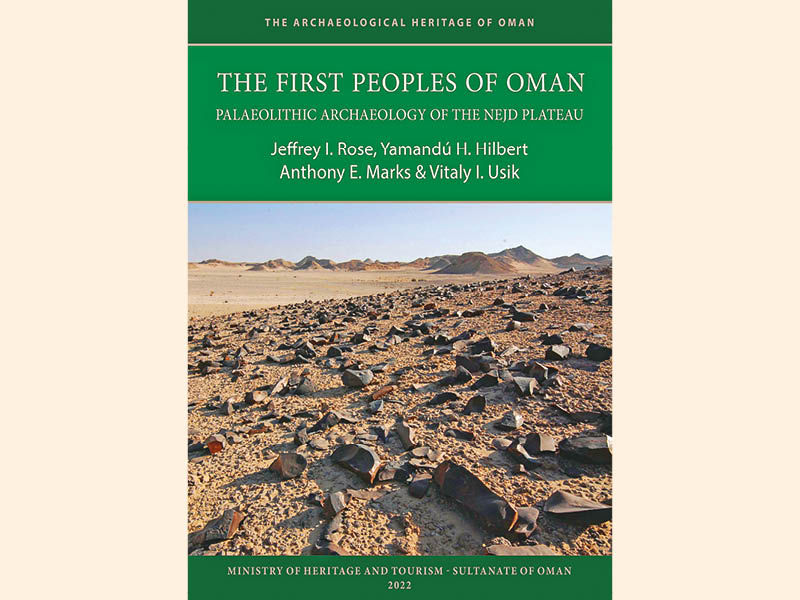 THE ARCHAEOLOGICAL HERITAGE OF OMAN

THE FIRST PEOPLES OF OMAN

PALAEOLITHIC ARCHAEOLOGY OF THE NEJD PLATEAU

Jeffrey I. Rose, Yamandú H. Hilbert
Anthony E. Marks & Vitaly I. Usik

MINISTRY OF HERITAGE AND TOURISM - SULTANATE OF OMAN
2022